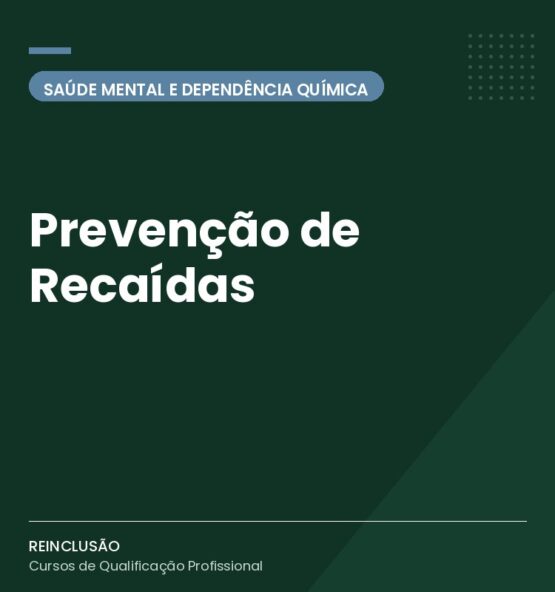 SAÚDE MENTAL E DEPENDÊNCIA QUÍMICA

Prevenção de Recaídas

REINCLUSÃO
Cursos de Qualificação Profissional